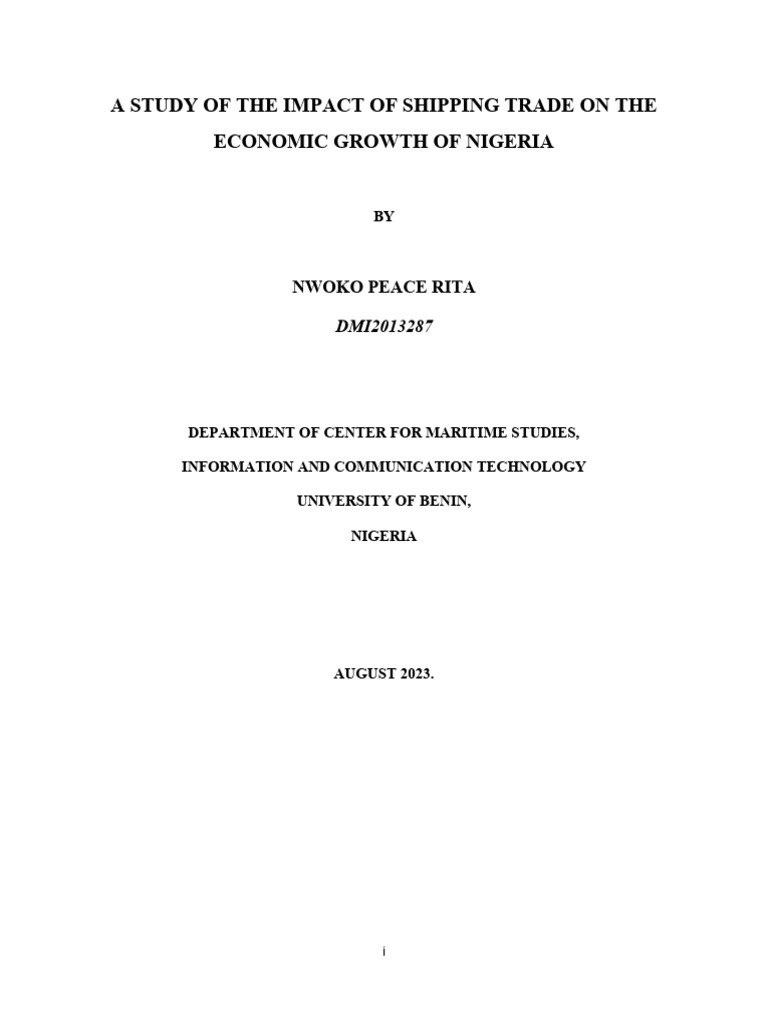 A STUDY OF THE IMPACT OF SHIPPING TRADE ON THE ECONOMIC GROWTH OF NIGERIA

BY

NWOKO PEACE RITA

DMI2013287

DEPARTMENT OF CENTER FOR MARITIME STUDIES,

INFORMATION AND COMMUNICATION TECHNOLOGY

UNIVERSITY OF BENIN,

NIGERIA

AUGUST 2023.

i